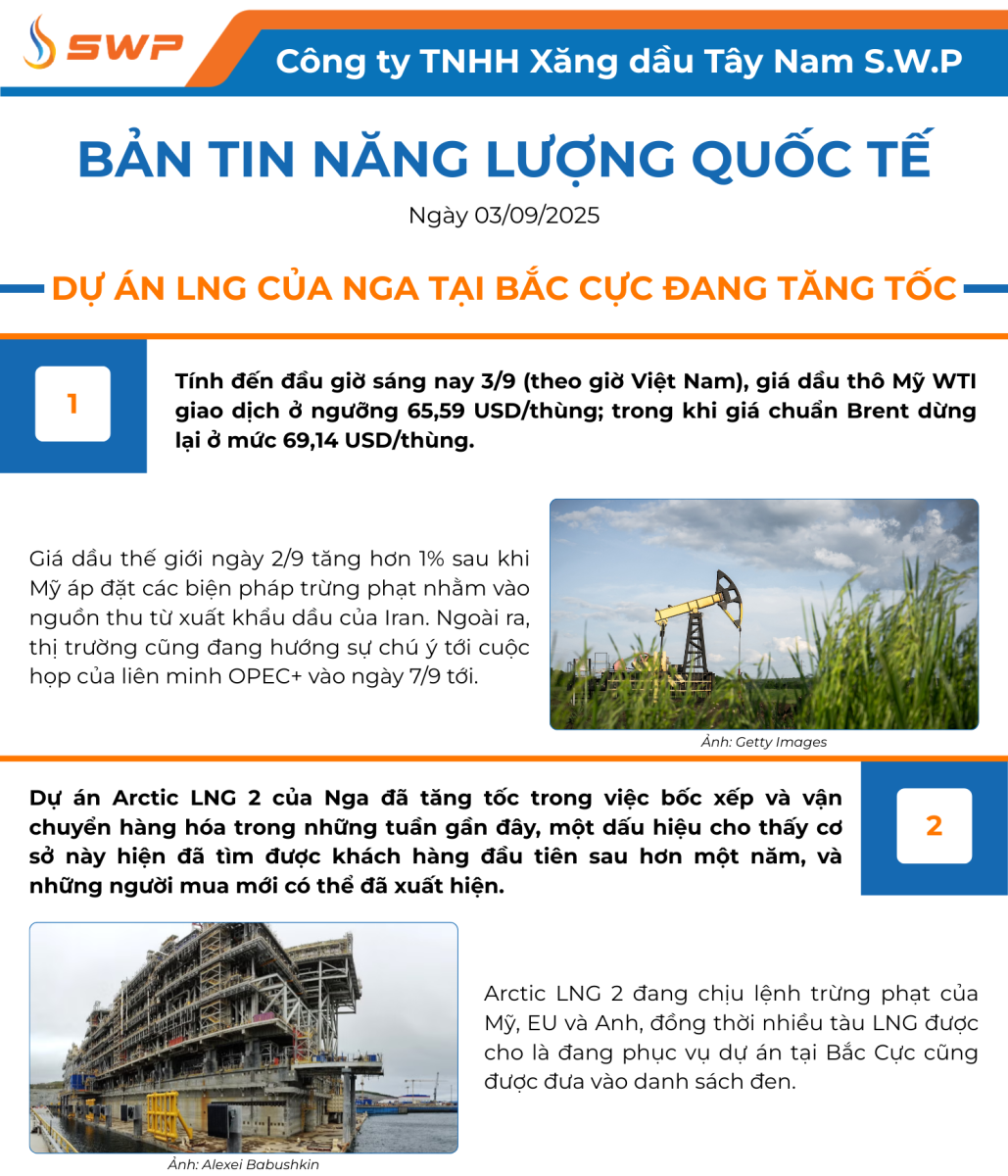 SWP

Công ty TNHH Xăng dầu Tây Nam S.W.P

BẢN TIN NĂNG LƯỢNG QUỐC TẾ

Ngày 03/09/2025

DỰ ÁN LNG CỦA NGA TẠI BẮC CỰC ĐANG TĂNG TỐC

1

Tính đến đầu giờ sáng nay 3/9 (theo giờ Việt Nam), giá dầu thô Mỹ WTI giao dịch ở ngưỡng 65,59 USD/thùng; trong khi giá chuẩn Brent dừng lại ở mức 69,14 USD/thùng.

Giá dầu thế giới ngày 2/9 tăng hơn 1% sau khi Mỹ áp đặt các biện pháp trừng phạt nhằm vào nguồn thu từ xuất khẩu dầu của Iran. Ngoài ra, thị trường cũng đang hướng sự chú ý tới cuộc họp của liên minh OPEC+ vào ngày 7/9 tới.

Ảnh: Getty Images

Dự án Arctic LNG 2 của Nga đã tăng tốc trong việc bốc xếp và vận chuyển hàng hóa trong những tuần gần đây, một dấu hiệu cho thấy cơ sở này hiện đã tìm được khách hàng đầu tiên sau hơn một năm, và những người mua mới có thể đã xuất hiện.

2

Arctic LNG 2 đang chịu lệnh trừng phạt của Mỹ, EU và Anh, đồng thời nhiều tàu LNG được cho là đang phục vụ dự án tại Bắc Cực cũng được đưa vào danh sách đen.

Ảnh: Alexei Babushkin